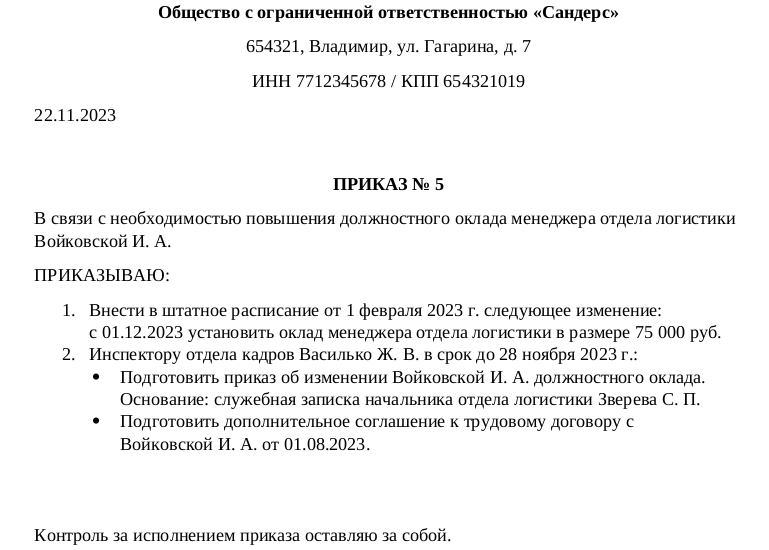 Общество с ограниченной ответственностью «Сандерс»

654321, Владимир, ул. Гагарина, д. 7

ИНН 7712345678 / КПП 654321019

22.11.2023

ПРИКАЗ № 5

В связи с необходимостью повышения должностного оклада менеджера отдела логистики Войковской И. А.

ПРИКАЗЫВАЮ:

1. Внести в штатное расписание от 1 февраля 2023 г. следующее изменение: с 01.12.2023 установить оклад менеджера отдела логистики в размере 75 000 руб.
2. Инспектору отдела кадров Василько Ж. В. в срок до 28 ноября 2023 г.:
 • Подготовить приказ об изменении Войковской И. А. должностного оклада. Основание: служебная записка начальника отдела логистики Зверева С. П.
 • Подготовить дополнительное соглашение к трудовому договору с Войковской И. А. от 01.08.2023.

Контроль за исполнением приказа оставляю за собой.